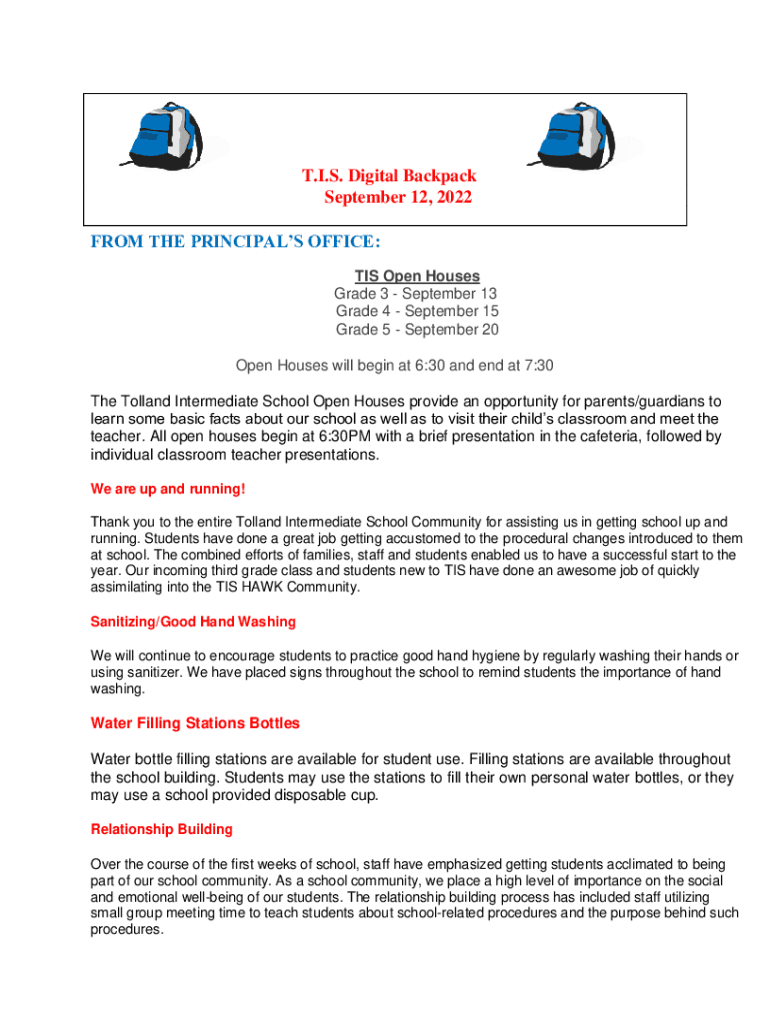 T.I.S. Digital Backpack
September 12, 2022

FROM THE PRINCIPAL'S OFFICE:

TIS Open Houses
Grade 3 - September 13
Grade 4 - September 15
Grade 5 - September 20

Open Houses will begin at 6:30 and end at 7:30

The Tolland Intermediate School Open Houses provide an opportunity for parents/guardians to learn some basic facts about our school as well as to visit their child's classroom and meet the teacher. All open houses begin at 6:30PM with a brief presentation in the cafeteria, followed by individual classroom teacher presentations.

We are up and running!

Thank you to the entire Tolland Intermediate School Community for assisting us in getting school up and running. Students have done a great job getting accustomed to the procedural changes introduced to them at school. The combined efforts of families, staff and students enabled us to have a successful start to the year. Our incoming third grade class and students new to TIS have done an awesome job of quickly assimilating into the TIS HAWK Community.

Sanitizing/Good Hand Washing

We will continue to encourage students to practice good hand hygiene by regularly washing their hands or using sanitizer. We have placed signs throughout the school to remind students the importance of hand washing.

Water Filling Stations Bottles

Water bottle filling stations are available for student use. Filling stations are available throughout the school building. Students may use the stations to fill their own personal water bottles, or they may use a school provided disposable cup.

Relationship Building

Over the course of the first weeks of school, staff have emphasized getting students acclimated to being part of our school community. As a school community, we place a high level of importance on the social and emotional well-being of our students. The relationship building process has included staff utilizing small group meeting time to teach students about school-related procedures and the purpose behind such procedures.